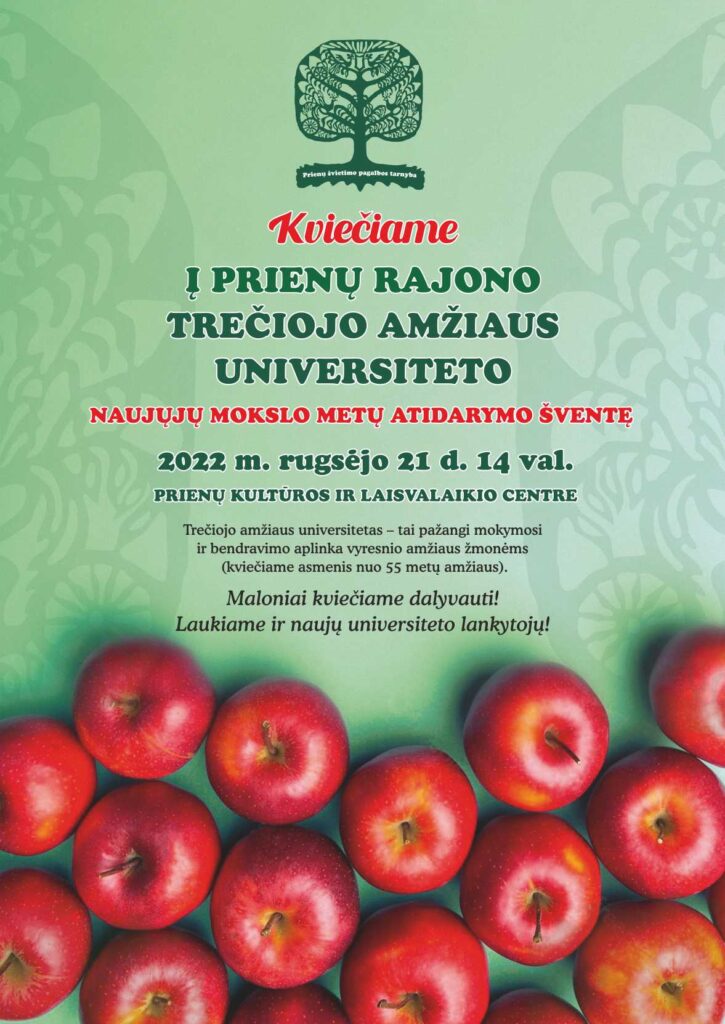 Prienų švietimo pagalbos tarnyba

Kviečiame

Į PRIENŲ RAJONO TREČIOJO AMŽIAUS UNIVERSITETO

NAUJŲJŲ MOKSLO METŲ ATIDARYMO ŠVENTĘ

2022 m. rugsėjo 21 d. 14 val.

PRIENŲ KULTŪROS IR LAISVALAIKIO CENTRE

Trečiojo amžiaus universitetas – tai pažangi mokymosi ir bendravimo aplinka vyresnio amžiaus žmonėms (kviečiame asmenis nuo 55 metų amžiaus).

Maloniai kviečiame dalyvauti!
Laukiame ir naujų universiteto lankytojų!